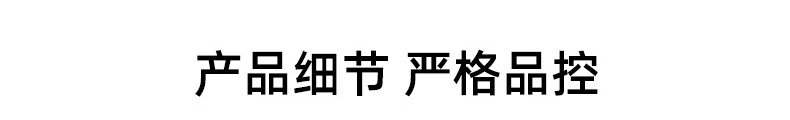 产品细节 严格品控